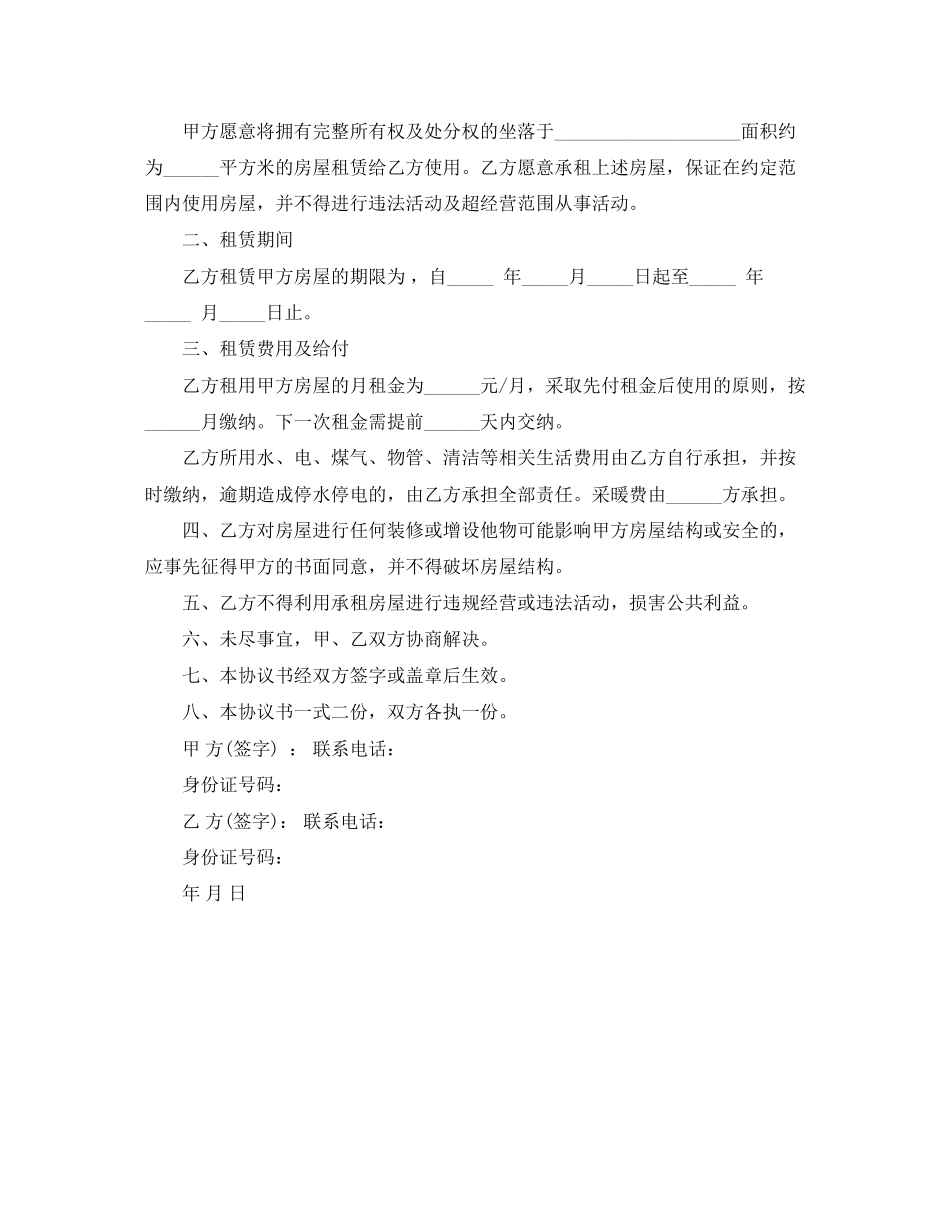 甲方愿意将拥有完整所有权及处分权的坐落于____________________面积约为______平方米的房屋租赁给乙方使用。乙方愿意承租上述房屋，保证在约定范围内使用房屋，并不得进行违法活动及超经营范围从事活动。

二、租赁期间

乙方租赁甲方房屋的期限为，自_____ 年_____月_____日起至_____ 年_____ 月_____日止。

三、租赁费用及给付

乙方租用甲方房屋的月租金为______元/月，采取先付租金后使用的原则，按______月缴纳。下一次租金需提前______天内交纳。

乙方所用水、电、煤气、物管、清洁等相关生活费用由乙方自行承担，并按时缴纳，逾期造成停水停电的，由乙方承担全部责任。采暖费由______方承担。

四、乙方对房屋进行任何装修或增设他物可能影响甲方房屋结构或安全的，应事先征得甲方的书面同意，并不得破坏房屋结构。

五、乙方不得利用承租房屋进行违规经营或违法活动，损害公共利益。

六、未尽事宜，甲、乙双方协商解决。

七、本协议书经双方签字或盖章后生效。

八、本协议书一式二份，双方各执一份。

甲 方(签字) ： 联系电话：

身份证号码：

乙 方(签字)： 联系电话：

身份证号码：

年 月 日